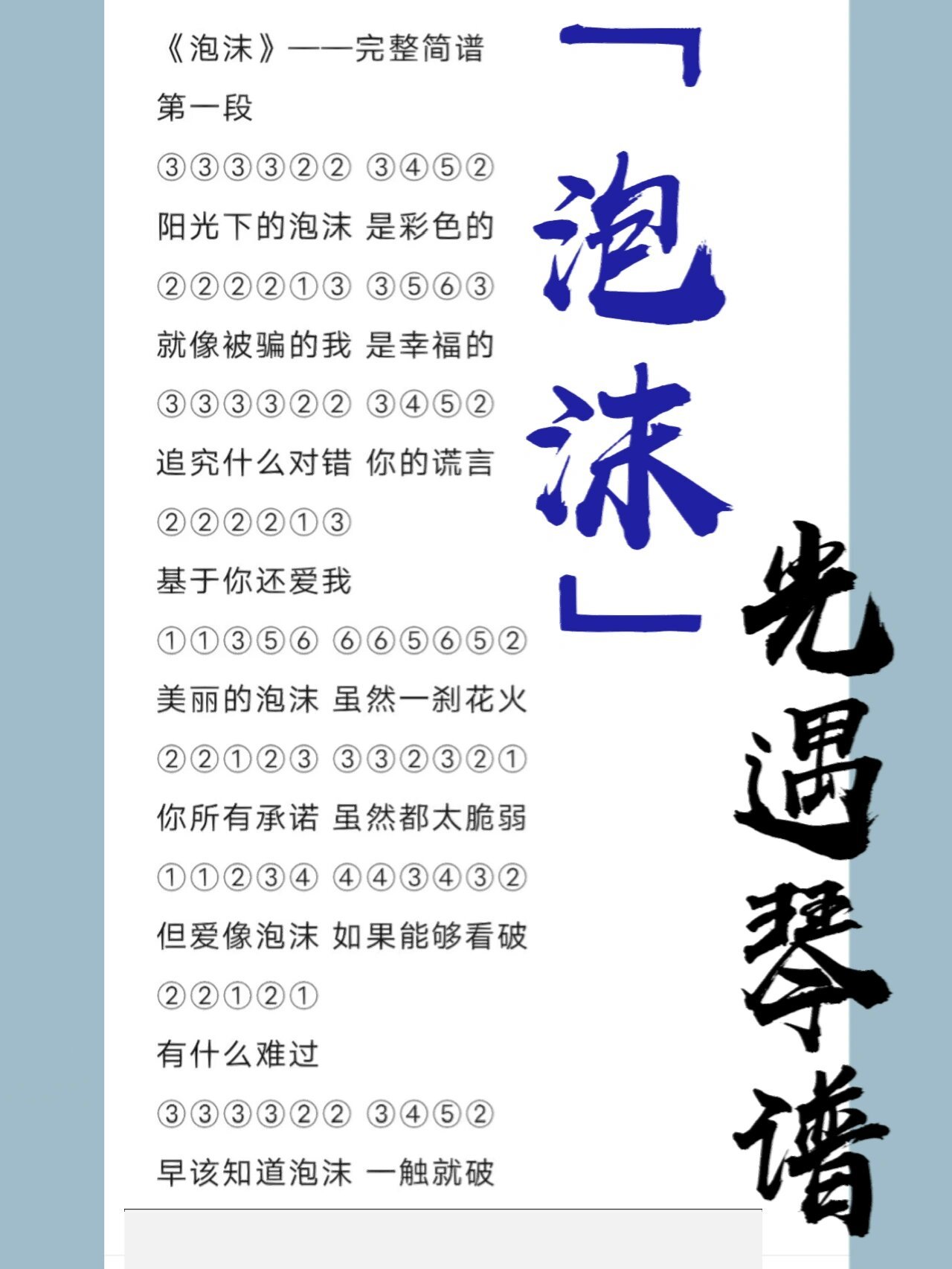 《泡沫》——完整简谱

第一段

③③③③②② ③④⑤②

阳光下的泡沫 是彩色的

②②②②①③ ③⑤⑥③

就像被骗的我 是幸福的

③③③③②② ③④⑤②

追究什么对错 你的谎言

②②②②①③

基于你还爱我

①①③⑤⑥ ⑥⑥⑤⑥⑤②

美丽的泡沫 虽然一刹花火

②②①②③ ③③②③②①

你所有承诺 虽然都太脆弱

①①②③④ ④④③④③②

但爱像泡沫 如果能够看破

②②①②①

有什么难过

③③③③②② ③④⑤②

早该知道泡沫 一触就破

「泡沫」

光遇琴谱